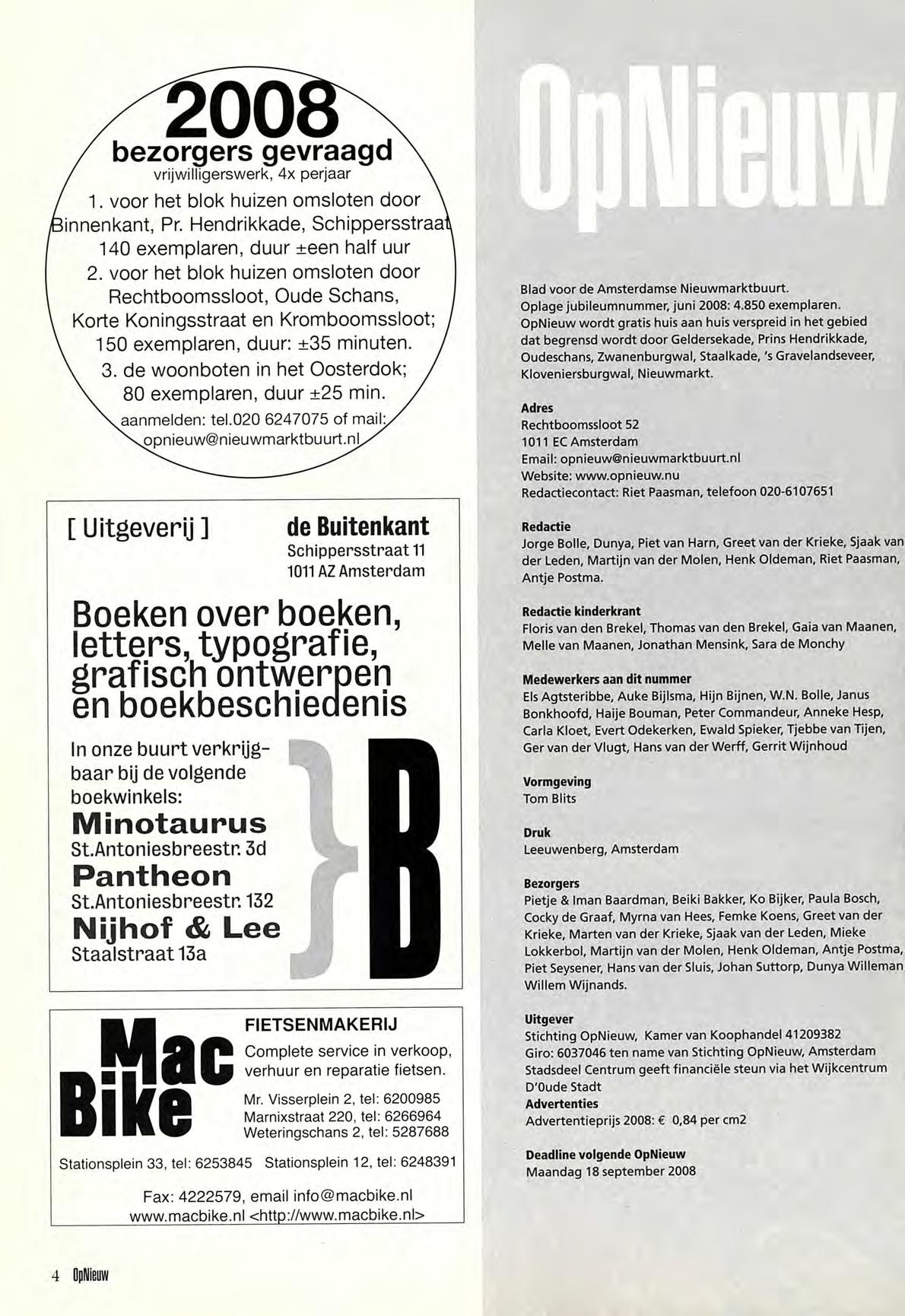 2008
bezorgers gevraagd
vrijwilligerswerk, 4x perjaar

1. voor het blok huizen omsloten door Binnenkant, Pr. Hendrikkade, Schippersstraat
140 exemplaren, duur ±een half uur
2. voor het blok huizen omsloten door Rechtboomssloot, Oude Schans, Korte Koningsstraat en Kromboomssloot;
150 exemplaren, duur: ±35 minuten.
3. de woonboten in het Oosterdok;
80 exemplaren, duur ±25 min.
aanmelden: tel.020 6247075 of mail: opnieuw@nieuwmarktbuurt.nl

[ Uitgeverij ] de Buitenkant
Schippersstraat 11
1011 AZ Amsterdam

Boeken over boeken, letters, typografie, grafisch ontwerpen en boekbeschiedenis

In onze buurt verkrijgbaar bij de volgende boekwinkels:
Minotaurus
St.Antoniesbreestr. 3d
Pantheon
St.Antoniesbreestr. 132
Nijhof & Lee
Staalstraat 13a

}B

Mac Bike
FIETSENMAKERIJ
Complete service in verkoop, verhuur en reparatie fietsen.
Mr. Visserplein 2, tel: 6200985
Marnixstraat 220, tel: 6266964
Weteringschans 2, tel: 5287688
Stationsplein 33, tel: 6253845 Stationsplein 12, tel: 6248391
Fax: 4222579, email info@macbike.nl
www.macbike.nl <http://www.macbike.nl>

4 OpNieuw

OpNieuw

Blad voor de Amsterdamse Nieuwmarktbuurt.
Oplage jubileumnummer, juni 2008: 4.850 exemplaren.
OpNieuw wordt gratis huis aan huis verspreid in het gebied dat begrensd wordt door Geldersekade, Prins Hendrikkade, Oudeschans, Zwanenburgwal, Staalkade, 's Gravelandseveer, Kloveniersburgwal, Nieuwmarkt.

Adres
Rechtboomssloot 52
1011 EC Amsterdam
Email: opnieuw@nieuwmarktbuurt.nl
Website: www.opnieuw.nu
Redactiecontact: Riet Paasman, telefoon 020-6107651

Redactie
Jorge Bolle, Dunya, Piet van Harn, Greet van der Krieke, Sjaak van der Leden, Martijn van der Molen, Henk Oldeman, Riet Paasman, Antje Postma.

Redactie kinderkrant
Floris van den Brekel, Thomas van den Brekel, Gaia van Maanen, Melle van Maanen, Jonathan Mensink, Sara de Monchy

Medewerkers aan dit nummer
Els Agtsteribbe, Auke Bijlsma, Hijn Bijnen, W.N. Bolle, Janus Bonkhoofd, Haije Bouman, Peter Commandeur, Anneke Hesp, Carla Kloet, Evert Odekerken, Ewald Spieker, Tjebbe van Tijen, Ger van der Vlugt, Hans van der Werff, Gerrit Wijnhoud

Vormgeving
Tom Blits

Druk
Leeuwenberg, Amsterdam

Bezorgers
Pietje & Iman Baardman, Beiki Bakker, Ko Bijker, Paula Bosch, Cocky de Graaf, Myrna van Hees, Femke Koens, Greet van der Krieke, Marten van der Krieke, Sjaak van der Leden, Mieke Lokkerbol, Martijn van der Molen, Henk Oldeman, Antje Postma, Piet Seysener, Hans van der Sluis, Johan Suttorp, Dunya Willeman Willem Wijnands.

Uitgever
Stichting OpNieuw, Kamer van Koophandel 41209382
Giro: 6037046 ten name van Stichting OpNieuw, Amsterdam
Stadsdeel Centrum geeft financiële steun via het Wijkcentrum D'Oude Stadt
Advertenties
Advertentieprijs 2008: € 0,84 per cm2

Deadline volgende OpNieuw
Maandag 18 september 2008